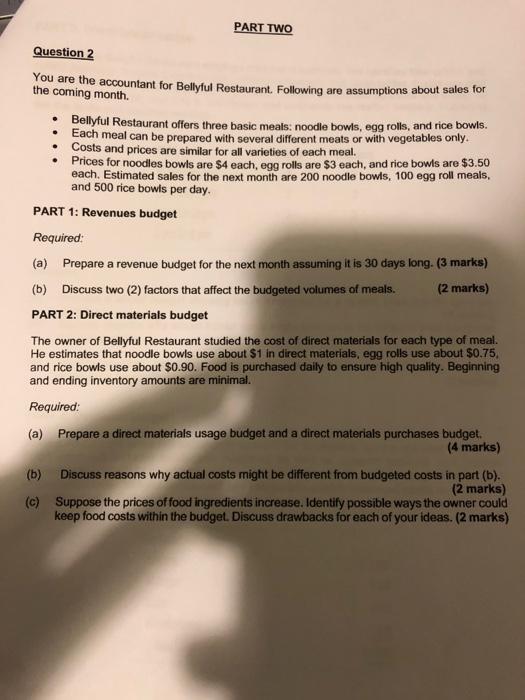 PART TWO

Question 2

You are the accountant for Bellyful Restaurant. Following are assumptions about sales for the coming month.

• Bellyful Restaurant offers three basic meals: noodle bowls, egg rolls, and rice bowls.
• Each meal can be prepared with several different meats or with vegetables only.
• Costs and prices are similar for all varieties of each meal.
• Prices for noodles bowls are \$4 each, egg rolls are \$3 each, and rice bowls are \$3.50 each. Estimated sales for the next month are 200 noodle bowls, 100 egg roll meals, and 500 rice bowls per day.

PART 1: Revenues budget

Required:

(a) Prepare a revenue budget for the next month assuming it is 30 days long. (3 marks)

(b) Discuss two (2) factors that affect the budgeted volumes of meals. (2 marks)

PART 2: Direct materials budget

The owner of Bellyful Restaurant studied the cost of direct materials for each type of meal. He estimates that noodle bowls use about \$1 in direct materials, egg rolls use about \$0.75, and rice bowls use about \$0.90. Food is purchased daily to ensure high quality. Beginning and ending inventory amounts are minimal.

Required:

(a) Prepare a direct materials usage budget and a direct materials purchases budget. (4 marks)

(b) Discuss reasons why actual costs might be different from budgeted costs in part (b). (2 marks)

(c) Suppose the prices of food ingredients increase. Identify possible ways the owner could keep food costs within the budget. Discuss drawbacks for each of your ideas. (2 marks)